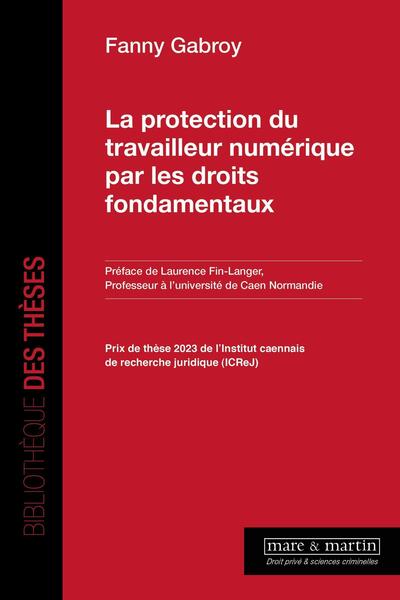 BIBLIOTHÈQUE DES THÈSES

Fanny Gabroy

La protection du travailleur numérique par les droits fondamentaux

Préface de Laurence Fin-Langer,
Professeur à l'université de Caen Normandie

Prix de thèse 2023 de l'Institut caennais de recherche juridique (ICReJ)

mare & martin
Droit privé & sciences criminelles